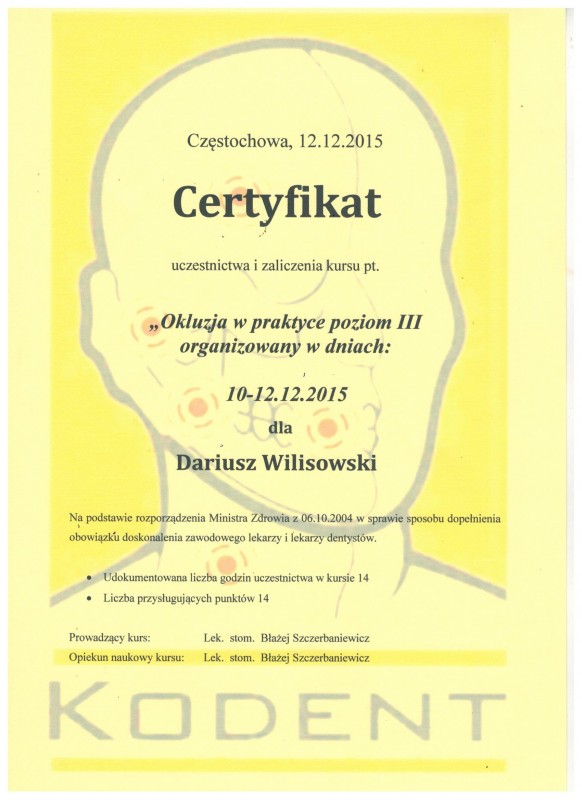 Częstochowa, 12.12.2015

Certyfikat

uczestnictwa i zaliczenia kursu pt.

„Okluzja w praktyce poziom III organizowany w dniach:

10-12.12.2015

dla

Dariusz Wilisowski

Na podstawie rozporządzenia Ministra Zdrowia z 06.10.2004 w sprawie sposobu dopełnienia obowiązku doskonalenia zawodowego lekarzy i lekarzy dentystów.

• Udokumentowana liczba godzin uczestnictwa w kursie 14
• Liczba przysługujących punktów 14

Prowadzący kurs: Lek. stom. Błażej Szczerbaniewicz
Opiekun naukowy kursu: Lek. stom. Błażej Szczerbaniewicz

KODENT